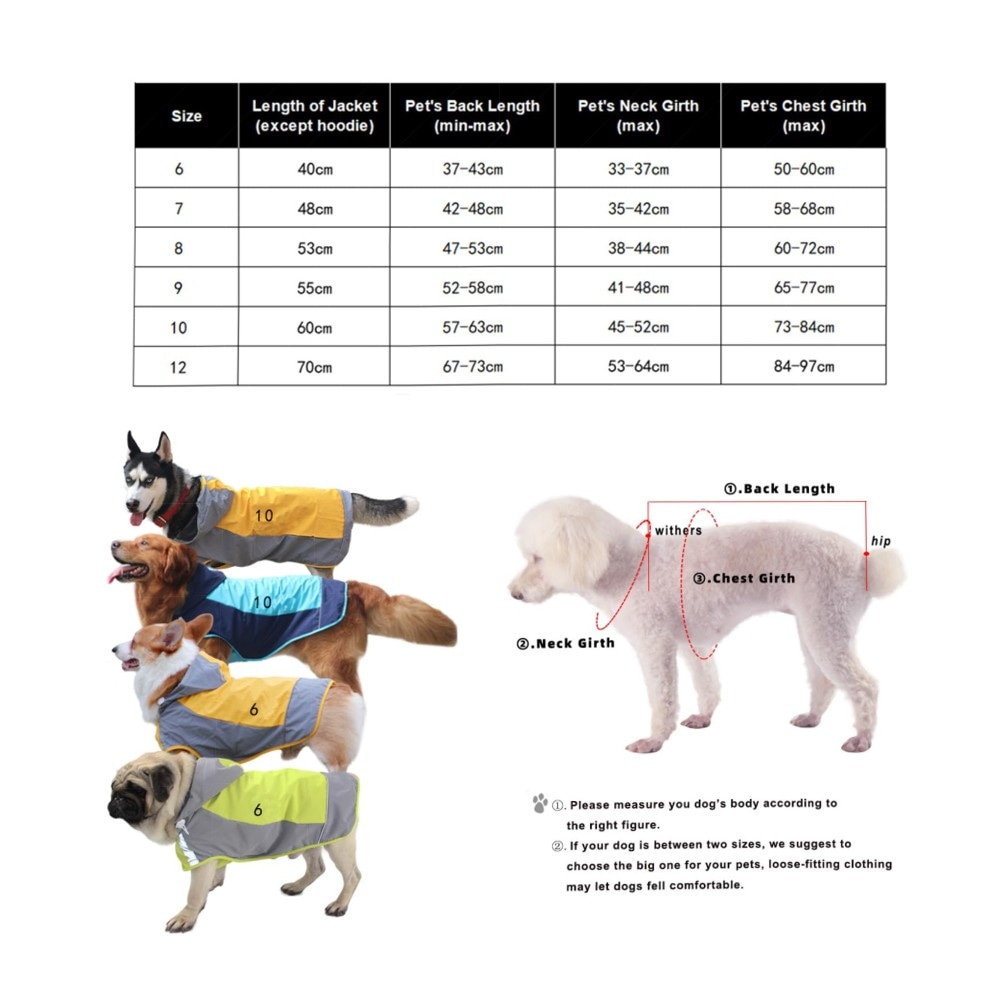 | Size | Length of Jacket (except hoodie) | Pet's Back Length (min-max) | Pet's Neck Girth (max) | Pet's Chest Girth (max) |
|---|---|---|---|---|
| 6 | 40cm | 37-43cm | 33-37cm | 50-60cm |
| 7 | 48cm | 42-48cm | 35-42cm | 58-68cm |
| 8 | 53cm | 47-53cm | 38-44cm | 60-72cm |
| 9 | 55cm | 52-58cm | 41-48cm | 65-77cm |
| 10 | 60cm | 57-63cm | 45-52cm | 73-84cm |
| 12 | 70cm | 67-73cm | 53-64cm | 84-97cm |

10
10
6
6

①.Back Length
withers
hip
③.Chest Girth
②.Neck Girth

①. Please measure you dog's body according to the right figure.
②. If your dog is between two sizes, we suggest to choose the big one for your pets, loose-fitting clothing may let dogs fell comfortable.